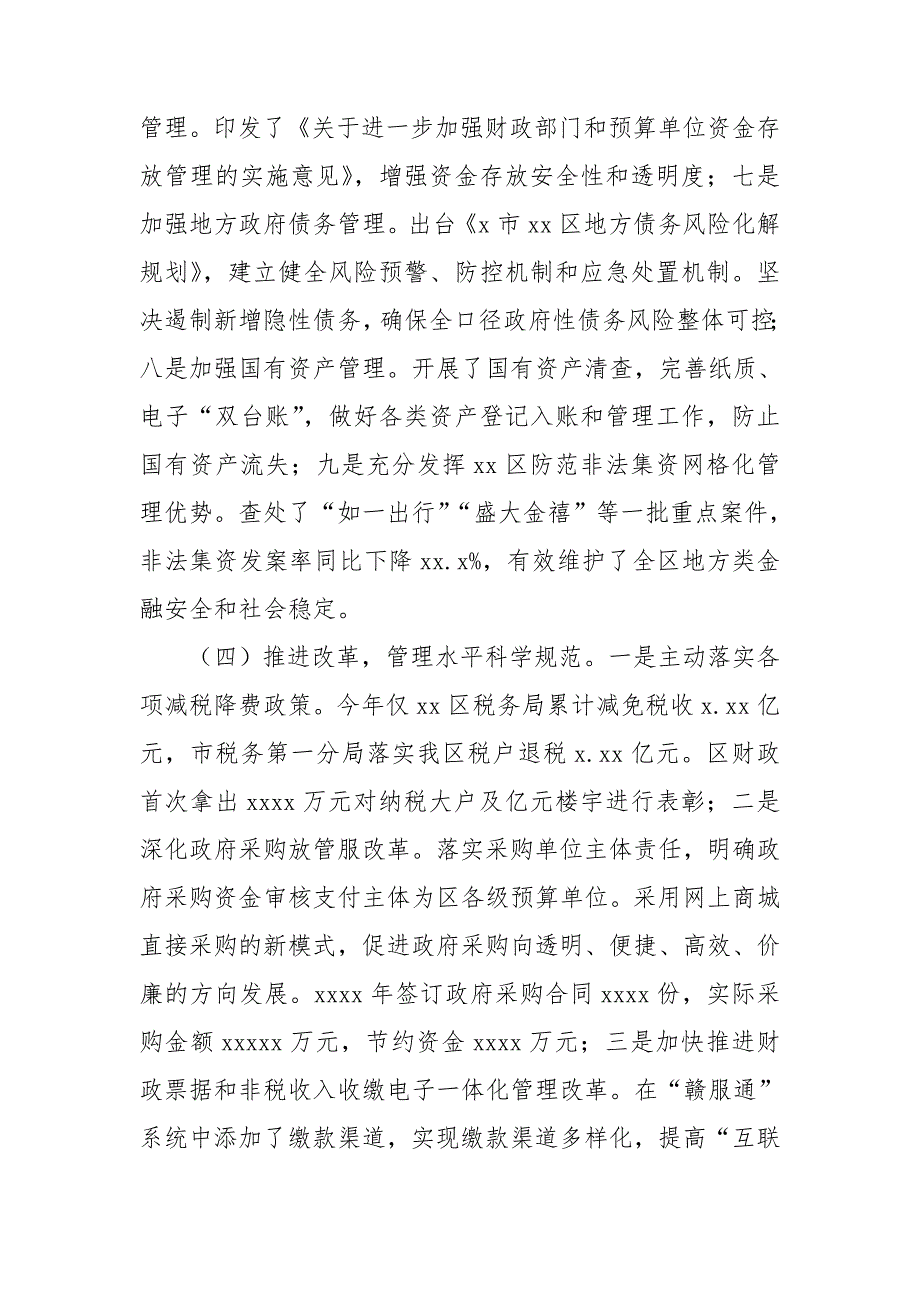 管理。印发了《关于进一步加强财政部门和预算单位资金存放管理的实施意见》，增强资金存放安全性和透明度；七是加强地方政府债务管理。出台《x 市 xx 区地方债务风险化解规划》，建立健全风险预警、防控机制和应急处置机制。坚决遏制新增隐性债务，确保全口径政府性债务风险整体可控；八是加强国有资产管理。开展了国有资产清查，完善纸质、电子“双台账”，做好各类资产登记入账和管理工作，防止国有资产流失；九是充分发挥 xx 区防范非法集资网格化管理优势。查处了“如一出行”“盛大金禧”等一批重点案件，非法集资发案率同比下降 xx.x%，有效维护了全区地方类金融安全和社会稳定。

（四）推进改革，管理水平科学规范。一是主动落实各项减税降费政策。今年仅 xx 区税务局累计减免税收 x.xx 亿元，市税务第一分局落实我区税户退税 x.xx 亿元。区财政首次拿出 xxxx 万元对纳税大户及亿元楼宇进行表彰；二是深化政府采购放管服改革。落实采购单位主体责任，明确政府采购资金审核支付主体为区各级预算单位。采用网上商城直接采购的新模式，促进政府采购向透明、便捷、高效、价廉的方向发展。xxxx 年签订政府采购合同 xxxx 份，实际采购金额 xxxxx 万元，节约资金 xxxx 万元；三是加快推进财政票据和非税收入收缴电子一体化管理改革。在“赣服通”系统中添加了缴款渠道，实现缴款渠道多样化，提高“互联